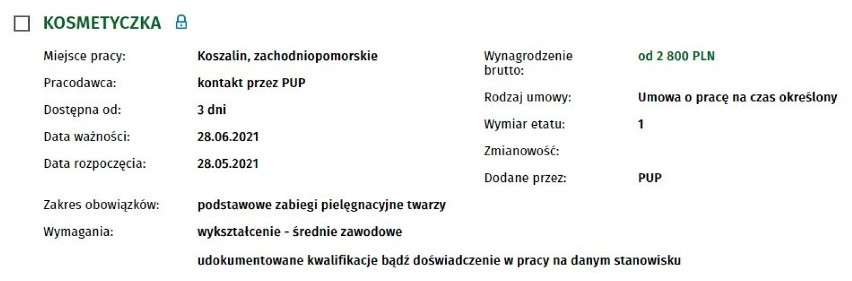 KOSMETYCZKA

Miejsce pracy: Koszalin, zachodniopomorskie
Pracodawca: kontakt przez PUP
Dostępna od: 3 dni
Data ważności: 28.06.2021
Data rozpoczęcia: 28.05.2021

Wynagrodzenie brutto: od 2 800 PLN
Rodzaj umowy: Umowa o pracę na czas określony
Wymiar etatu: 1
Zmianowość:
Dodane przez: PUP

Zakres obowiązków: podstawowe zabiegi pielęgnacyjne twarzy
Wymagania: wykształcenie - średnie zawodowe
udokumentowane kwalifikacje bądź doświadczenie w pracy na danym stanowisku